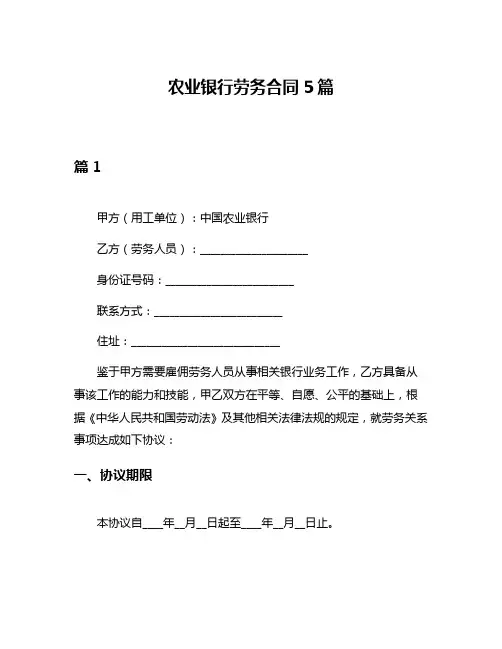 农业银行劳务合同 5 篇

篇 1

甲方（用工单位）：中国农业银行

乙方（劳务人员）：____________________

身份证号码：________________________

联系方式：________________________

住址：____________________________

鉴于甲方需要雇佣劳务人员从事相关银行业务工作，乙方具备从事该工作的能力和技能，甲乙双方在平等、自愿、公平的基础上，根据《中华人民共和国劳动法》及其他相关法律法规的规定，就劳务关系事项达成如下协议：

一、协议期限

本协议自____年__月__日起至____年__月__日止。